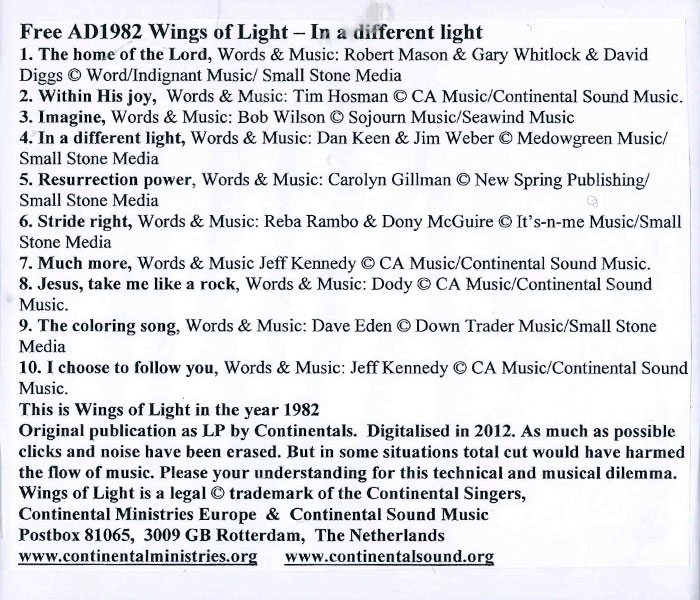 Free AD1982 Wings of Light – In a different light
1. The home of the Lord, Words & Music: Robert Mason & Gary Whitlock & David Diggs © Word/Indignant Music/ Small Stone Media
2. Within His joy, Words & Music: Tim Hosman © CA Music/Continental Sound Music.
3. Imagine, Words & Music: Bob Wilson © Sojourn Music/Seawind Music
4. In a different light, Words & Music: Dan Keen & Jim Weber © Medowgreen Music/ Small Stone Media
5. Resurrection power, Words & Music: Carolyn Gillman © New Spring Publishing/ Small Stone Media
6. Stride right, Words & Music: Reba Rambo & Dony McGuire © It's-n-me Music/Small Stone Media
7. Much more, Words & Music Jeff Kennedy © CA Music/Continental Sound Music.
8. Jesus, take me like a rock, Words & Music: Dody © CA Music/Continental Sound Music.
9. The coloring song, Words & Music: Dave Eden © Down Trader Music/Small Stone Media
10. I choose to follow you, Words & Music: Jeff Kennedy © CA Music/Continental Sound Music.
This is Wings of Light in the year 1982
Original publication as LP by Continentals. Digitalised in 2012. As much as possible clicks and noise have been erased. But in some situations total cut would have harmed the flow of music. Please your understanding for this technical and musical dilemma.
Wings of Light is a legal © trademark of the Continental Singers,
Continental Ministries Europe & Continental Sound Music
Postbox 81065, 3009 GB Rotterdam, The Netherlands
www.continentalministries.org www.continentalsound.org